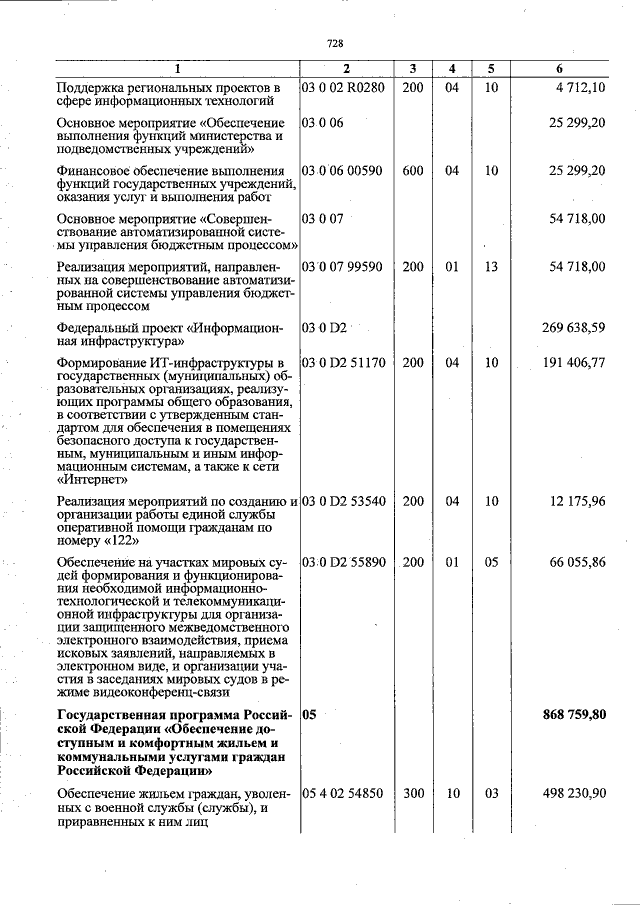 728

| 1 | 2 | 3 | 4 | 5 | 6 |
|---|---|---|---|---|---|
| Поддержка региональных проектов в сфере информационных технологий | 03 0 02 R0280 | 200 | 04 | 10 | 4 712,10 |
| Основное мероприятие «Обеспечение выполнения функций министерства и подведомственных учреждений» | 03 0 06 | | | | 25 299,20 |
| Финансовое обеспечение выполнения функций государственных учреждений, оказания услуг и выполнения работ | 03 0 06 00590 | 600 | 04 | 10 | 25 299,20 |
| Основное мероприятие «Совершенствование автоматизированной системы управления бюджетным процессом» | 03 0 07 | | | | 54 718,00 |
| Реализация мероприятий, направленных на совершенствование автоматизированной системы управления бюджетным процессом | 03 0 07 99590 | 200 | 01 | 13 | 54 718,00 |
| Федеральный проект «Информационная инфраструктура» | 03 0 D2 | | | | 269 638,59 |
| Формирование ИТ-инфраструктуры в государственных (муниципальных) образовательных организациях, реализующих программы общего образования, в соответствии с утвержденным стандартом для обеспечения в помещениях безопасного доступа к государственным, муниципальным и иным информационным системам, а также к сети «Интернет» | 03 0 D2 51170 | 200 | 04 | 10 | 191 406,77 |
| Реализация мероприятий по созданию и организации работы единой службы оперативной помощи гражданам по номеру «122» | 03 0 D2 53540 | 200 | 04 | 10 | 12 175,96 |
| Обеспечение на участках мировых судей формирования и функционирования необходимой информационно-технологической и телекоммуникационной инфраструктуры для организации защищенного межведомственного электронного взаимодействия, приема исковых заявлений, направляемых в электронном виде, и организации участия в заседаниях мировых судов в режиме видеоконференц-связи | 03 0 D2 55890 | 200 | 01 | 05 | 66 055,86 |
| Государственная программа Российской Федерации «Обеспечение доступным и комфортным жильем и коммунальными услугами граждан Российской Федерации» | 05 | | | | 868 759,80 |
| Обеспечение жильем граждан, уволенных с военной службы (службы), и приравненных к ним лиц | 05 4 02 54850 | 300 | 10 | 03 | 498 230,90 |